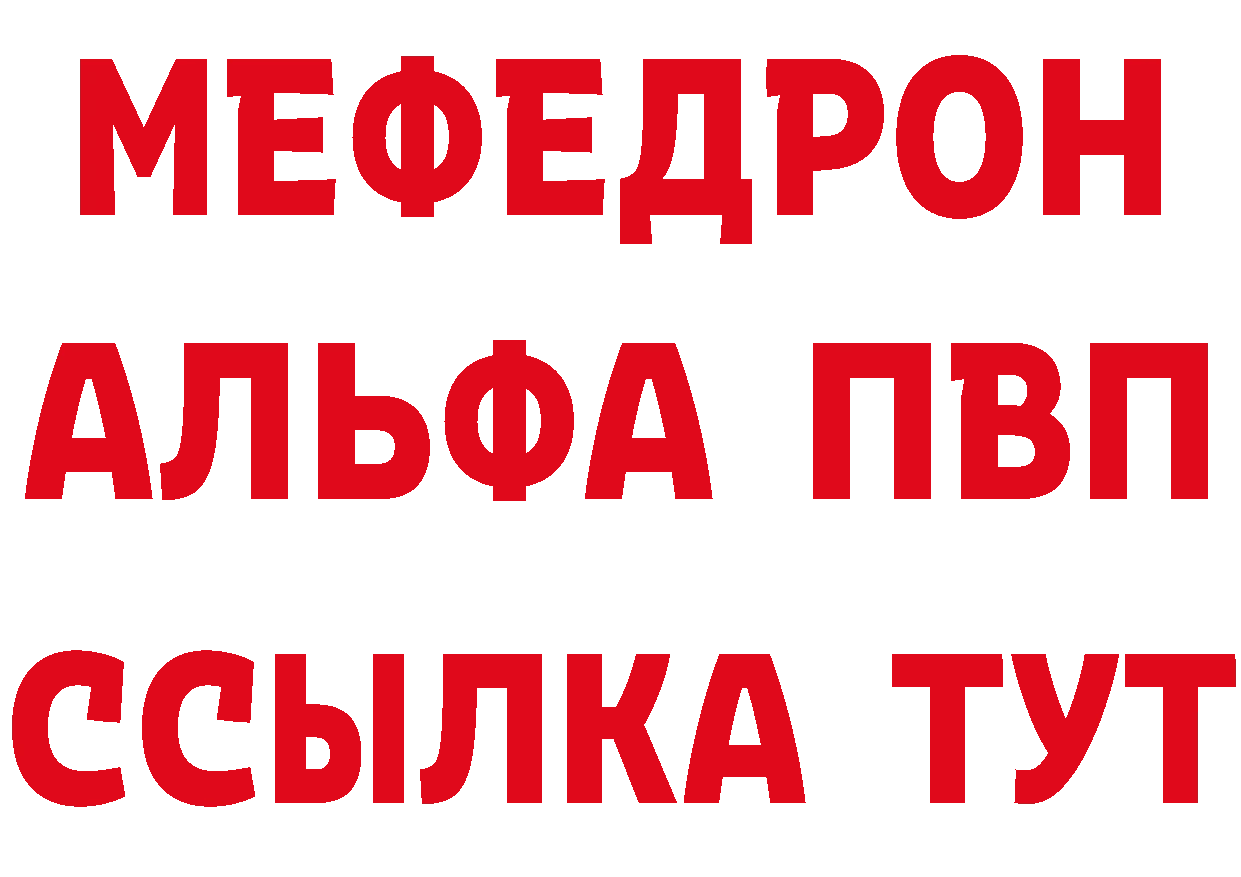 МЕФЕДРОН
АЛЬФА ПВП
ССЫЛКА ТУТ